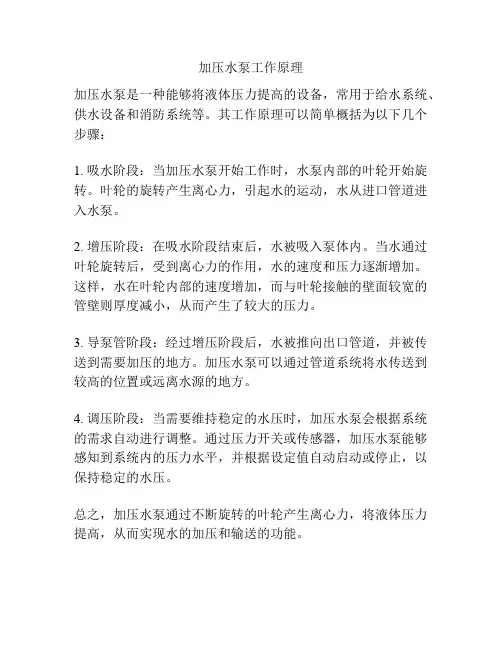 加压水泵工作原理

加压水泵是一种能够将液体压力提高的设备，常用于给水系统、供水设备和消防系统等。其工作原理可以简单概括为以下几个步骤：

1. 吸水阶段：当加压水泵开始工作时，水泵内部的叶轮开始旋转。叶轮的旋转产生离心力，引起水的运动，水从进口管道进入水泵。

2. 增压阶段：在吸水阶段结束后，水被吸入泵体内。当水通过叶轮旋转后，受到离心力的作用，水的速度和压力逐渐增加。这样，水在叶轮内部的速度增加，而与叶轮接触的壁面较宽的管壁则厚度减小，从而产生了较大的压力。

3. 导泵管阶段：经过增压阶段后，水被推向出口管道，并被传送到需要加压的地方。加压水泵可以通过管道系统将水传送到较高的位置或远离水源的地方。

4. 调压阶段：当需要维持稳定的水压时，加压水泵会根据系统的需求自动进行调整。通过压力开关或传感器，加压水泵能够感知到系统内的压力水平，并根据设定值自动启动或停止，以保持稳定的水压。

总之，加压水泵通过不断旋转的叶轮产生离心力，将液体压力提高，从而实现水的加压和输送的功能。